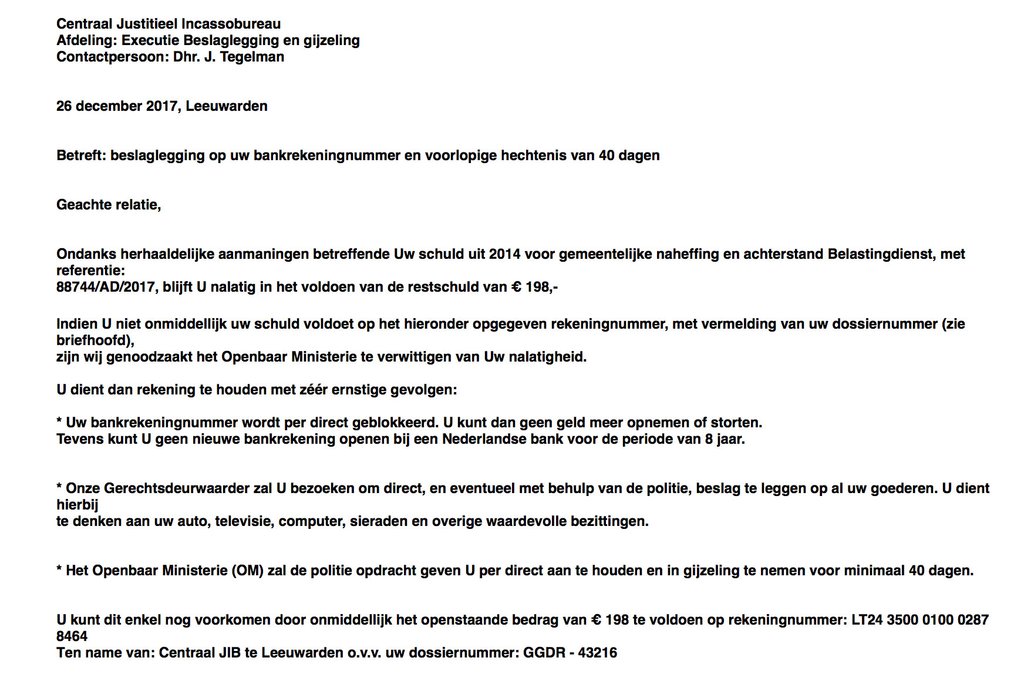 Centraal Justitieel Incassobureau
Afdeling: Executie Beslaglegging en gijzeling
Contactpersoon: Dhr. J. Tegelman

26 december 2017, Leeuwarden

Betreft: beslaglegging op uw bankrekeningnummer en voorlopige hechtenis van 40 dagen

Geachte relatie,

Ondanks herhaaldelijke aanmaningen betreffende Uw schuld uit 2014 voor gemeentelijke naheffing en achterstand Belastingdienst, met referentie:
88744/AD/2017, blijft U nalatig in het voldoen van de restschuld van € 198,-

Indien U niet onmiddellijk uw schuld voldoet op het hieronder opgegeven rekeningnummer, met vermelding van uw dossiernummer (zie briefhoofd),
zijn wij genoodzaakt het Openbaar Ministerie te verwittigen van Uw nalatigheid.

U dient dan rekening te houden met zéér ernstige gevolgen:

* Uw bankrekeningnummer wordt per direct geblokkeerd. U kunt dan geen geld meer opnemen of storten.
Tevens kunt U geen nieuwe bankrekening openen bij een Nederlandse bank voor de periode van 8 jaar.

* Onze Gerechtsdeurwaarder zal U bezoeken om direct, en eventueel met behulp van de politie, beslag te leggen op al uw goederen. U dient hierbij
te denken aan uw auto, televisie, computer, sieraden en overige waardevolle bezittingen.

* Het Openbaar Ministerie (OM) zal de politie opdracht geven U per direct aan te houden en in gijzeling te nemen voor minimaal 40 dagen.

U kunt dit enkel nog voorkomen door onmiddellijk het openstaande bedrag van € 198 te voldoen op rekeningnummer: LT24 3500 0100 0287 8464
Ten name van: Centraal JIB te Leeuwarden o.v.v. uw dossiernummer: GGDR - 43216